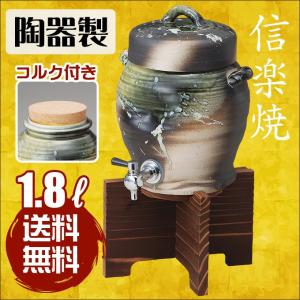 陶器製

信楽焼

コルク付き

1.8ℓ

送料無料